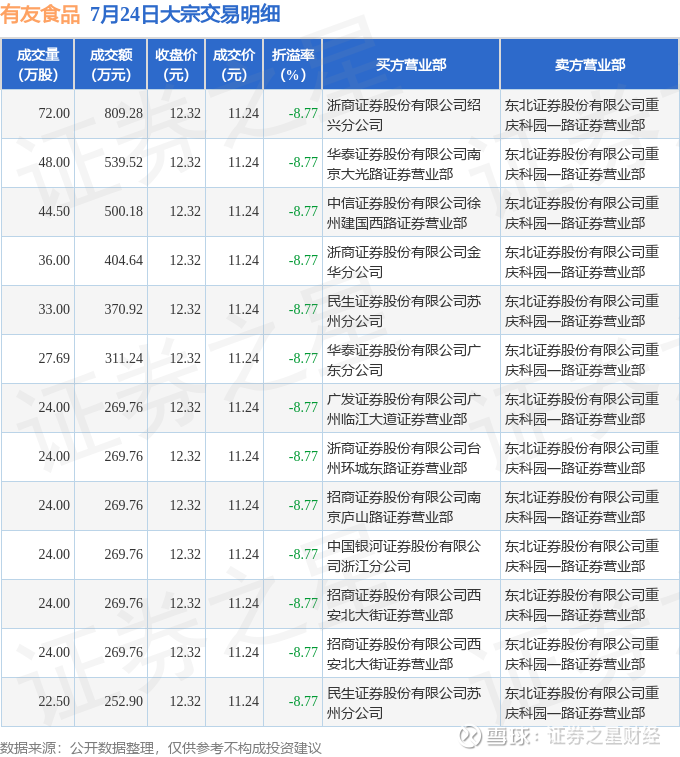 有友食品 7月24日大宗交易明细

| 成交量(万股) | 成交额(万元) | 收盘价(元) | 成交价(元) | 折溢率(%) | 买方营业部 | 卖方营业部 |
|---|---|---|---|---|---|---|
| 72.00 | 809.28 | 12.32 | 11.24 | -8.77 | 浙商证券股份有限公司绍兴分公司 | 东北证券股份有限公司重庆科园一路证券营业部 |
| 48.00 | 539.52 | 12.32 | 11.24 | -8.77 | 华泰证券股份有限公司南京大光路证券营业部 | 东北证券股份有限公司重庆科园一路证券营业部 |
| 44.50 | 500.18 | 12.32 | 11.24 | -8.77 | 中信证券股份有限公司徐州建国西路证券营业部 | 东北证券股份有限公司重庆科园一路证券营业部 |
| 36.00 | 404.64 | 12.32 | 11.24 | -8.77 | 浙商证券股份有限公司金华分公司 | 东北证券股份有限公司重庆科园一路证券营业部 |
| 33.00 | 370.92 | 12.32 | 11.24 | -8.77 | 民生证券股份有限公司苏州分公司 | 东北证券股份有限公司重庆科园一路证券营业部 |
| 27.69 | 311.24 | 12.32 | 11.24 | -8.77 | 华泰证券股份有限公司广东分公司 | 东北证券股份有限公司重庆科园一路证券营业部 |
| 24.00 | 269.76 | 12.32 | 11.24 | -8.77 | 广发证券股份有限公司广州临江大道证券营业部 | 东北证券股份有限公司重庆科园一路证券营业部 |
| 24.00 | 269.76 | 12.32 | 11.24 | -8.77 | 浙商证券股份有限公司台州环城东路证券营业部 | 东北证券股份有限公司重庆科园一路证券营业部 |
| 24.00 | 269.76 | 12.32 | 11.24 | -8.77 | 招商证券股份有限公司南京庐山路证券营业部 | 东北证券股份有限公司重庆科园一路证券营业部 |
| 24.00 | 269.76 | 12.32 | 11.24 | -8.77 | 中国银河证券股份有限公司浙江分公司 | 东北证券股份有限公司重庆科园一路证券营业部 |
| 24.00 | 269.76 | 12.32 | 11.24 | -8.77 | 招商证券股份有限公司西安北大街证券营业部 | 东北证券股份有限公司重庆科园一路证券营业部 |
| 24.00 | 269.76 | 12.32 | 11.24 | -8.77 | 招商证券股份有限公司西安北大街证券营业部 | 东北证券股份有限公司重庆科园一路证券营业部 |
| 22.50 | 252.90 | 12.32 | 11.24 | -8.77 | 民生证券股份有限公司苏州分公司 | 东北证券股份有限公司重庆科园一路证券营业部 |

数据来源：公开数据整理，仅供参考不构成投资建议

雪球：证券之星财经